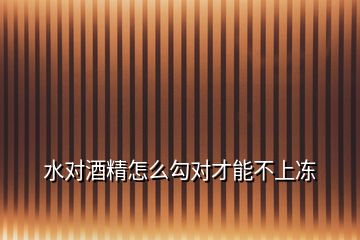 水对酒精怎么勾对才能不上冻